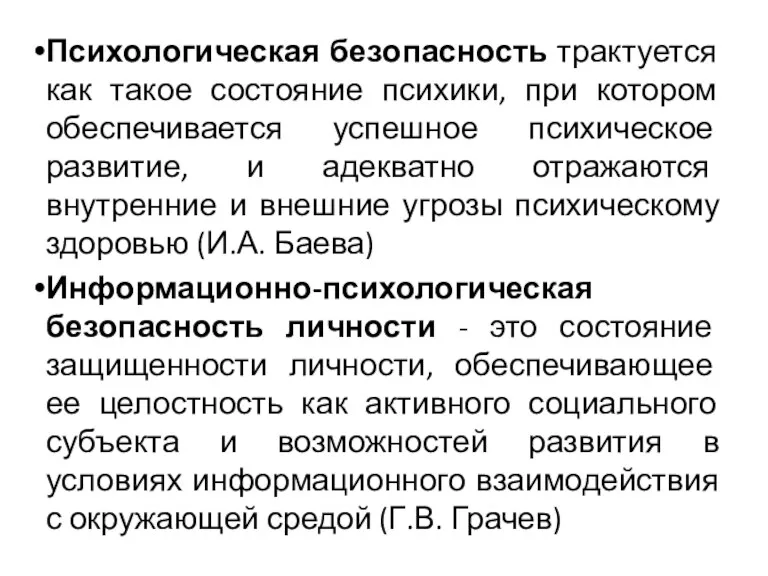 •Психологическая безопасность трактуется как такое состояние психики, при котором обеспечивается успешное психическое развитие, и адекватно отражаются внутренние и внешние угрозы психическому здоровью (И.А. Баева)

•Информационно-психологическая безопасность личности - это состояние защищенности личности, обеспечивающее ее целостность как активного социального субъекта и возможностей развития в условиях информационного взаимодействия с окружающей средой (Г.В. Грачев)